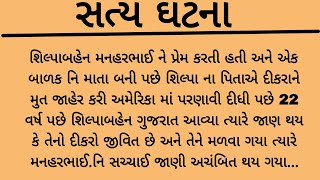 સત્ય ઘટના

શિલ્પાબહેન મનહરભાઈ ને પ્રેમ કરતી હતી અને એક બાળક નિ માતા બની પછે શિલ્પા ના પિતાએ દીકરાને મુત જાહેર કરી અમેરિકા માં પરણાવી દીધી પછે 22 વર્ષ પછે શિલ્પાબહેન ગુજરાત આવ્યા ત્યારે જાણ થય કે તેનો દીકરો જીવિત છે અને તેને મળવા ગયા ત્યારે મનહરભાઈ.નિ સચ્ચાઈ જાણી અચંબિત થય ગયા...